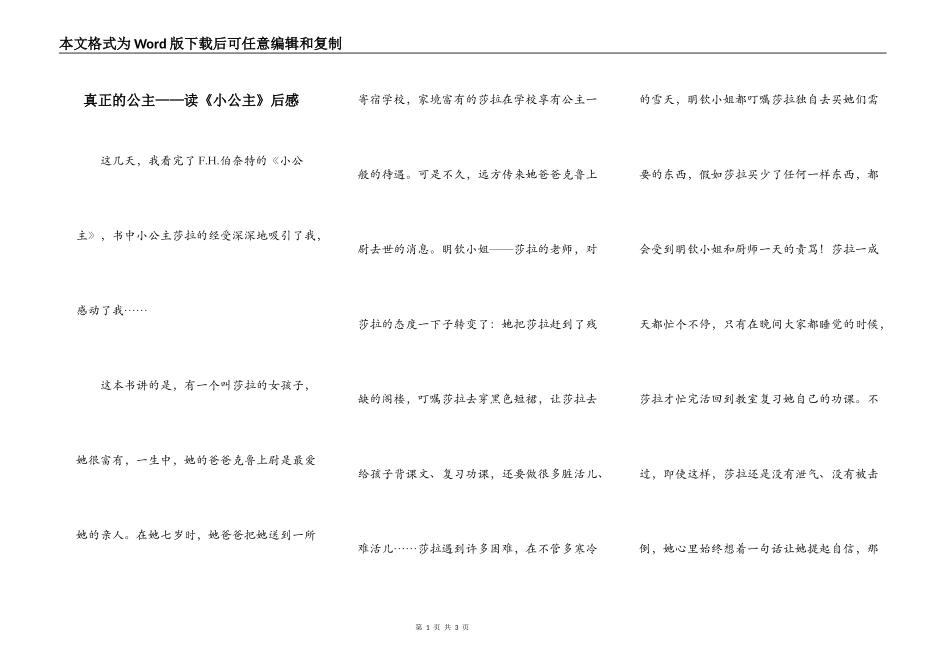 本文格式为Word版下载后可任意编辑和复制

真正的公主——读《小公主》后感

这几天，我看完了F.H.伯奈特的《小公主》，书中小公主莎拉的经受深深地吸引了我，感动了我……

这本书讲的是，有一个叫莎拉的女孩子，她很富有，一生中，她的爸爸克鲁上尉是最爱她的亲人。在她七岁时，她爸爸把她送到一所寄宿学校，家境富有的莎拉在学校享有公主一般的待遇。可是不久，远方传来她爸爸克鲁上尉去世的消息。明钦小姐——莎拉的老师，对莎拉的态度一下子转变了：她把莎拉赶到了残缺的阁楼，叮嘱莎拉去穿黑色短裙，让莎拉去给孩子背课文、复习功课，还要做很多脏活儿、难活儿……莎拉遇到许多困难，在不管多寒冷的雪天，明钦小姐都叮嘱莎拉独自去买她们需要的东西，假如莎拉买少了任何一样东西，都会受到明钦小姐和厨师一天的责骂！莎拉一成天都忙个不停，只有在晚间大家都睡觉的时候，莎拉才忙完活回到教室复习她自己的功课。不过，即使这样，莎拉还是没有泄气、没有被击倒，她心里始终想着一句话让她提起自信，那

第 1 页 共 3 页